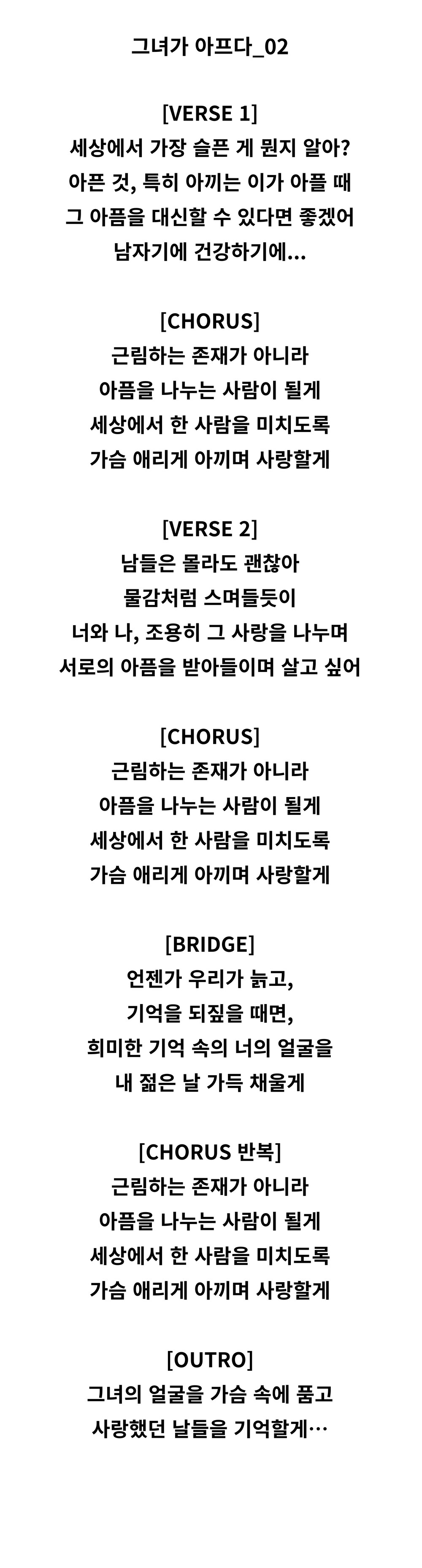 그녀가 아프다_02

[VERSE 1]
세상에서 가장 슬픈 게 뭔지 알아?
아픈 것, 특히 아끼는 이가 아플 때
그 아픔을 대신할 수 있다면 좋겠어
남자기에 건강하기에...

[CHORUS]
근림하는 존재가 아니라
아픔을 나누는 사람이 될게
세상에서 한 사람을 미치도록
가슴 애리게 아끼며 사랑할게

[VERSE 2]
남들은 몰라도 괜찮아
물감처럼 스며들듯이
너와 나, 조용히 그 사랑을 나누며
서로의 아픔을 받아들이며 살고 싶어

[CHORUS]
근림하는 존재가 아니라
아픔을 나누는 사람이 될게
세상에서 한 사람을 미치도록
가슴 애리게 아끼며 사랑할게

[BRIDGE]
언젠가 우리가 늙고,
기억을 되짚을 때면,
희미한 기억 속의 너의 얼굴을
내 젊은 날 가득 채울게

[CHORUS 반복]
근림하는 존재가 아니라
아픔을 나누는 사람이 될게
세상에서 한 사람을 미치도록
가슴 애리게 아끼며 사랑할게

[OUTRO]
그녀의 얼굴을 가슴 속에 품고
사랑했던 날들을 기억할게…